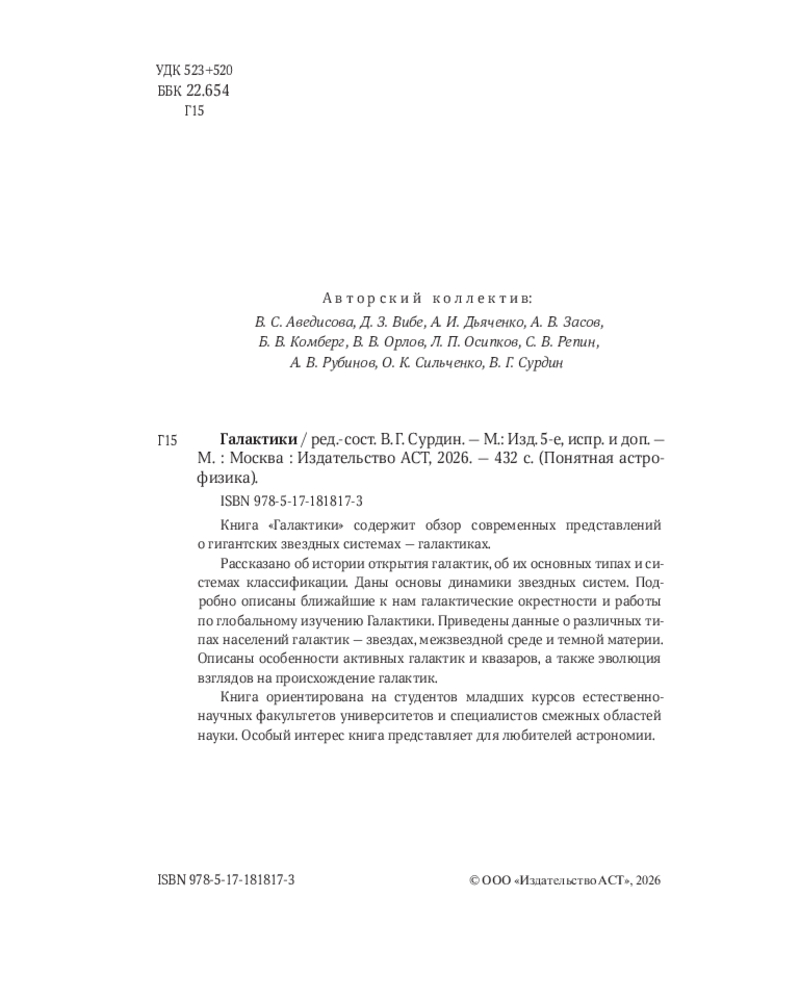 УДК 523+520
ББК 22.654
Г15

Авторский коллектив:
В. С. Аведисова, Д. З. Вибе, А. И. Дьяченко, А. В. Засов, Б. В. Комберг, В. В. Орлов, Л. П. Осипков, С. В. Репин, А. В. Рубинов, О. К. Сильченко, В. Г. Сурдин

Г15 Галактики / ред.-сост. В.Г. Сурдин. — М.: Изд. 5-е, испр. и доп. — М. : Москва : Издательство АСТ, 2026. — 432 с. (Понятная астрофизика).

ISBN 978-5-17-181817-3

Книга «Галактики» содержит обзор современных представлений о гигантских звездных системах — галактиках.

Рассказано об истории открытия галактик, об их основных типах и системах классификации. Даны основы динамики звездных систем. Подробно описаны ближайшие к нам галактические окрестности и работы по глобальному изучению Галактики. Приведены данные о различных типах населений галактик — звездах, межзвездной среде и темной материи. Описаны особенности активных галактик и квазаров, а также эволюция взглядов на происхождение галактик.

Книга ориентирована на студентов младших курсов естественнонаучных факультетов университетов и специалистов смежных областей науки. Особый интерес книга представляет для любителей астрономии.

ISBN 978-5-17-181817-3

© ООО «Издательство АСТ», 2026